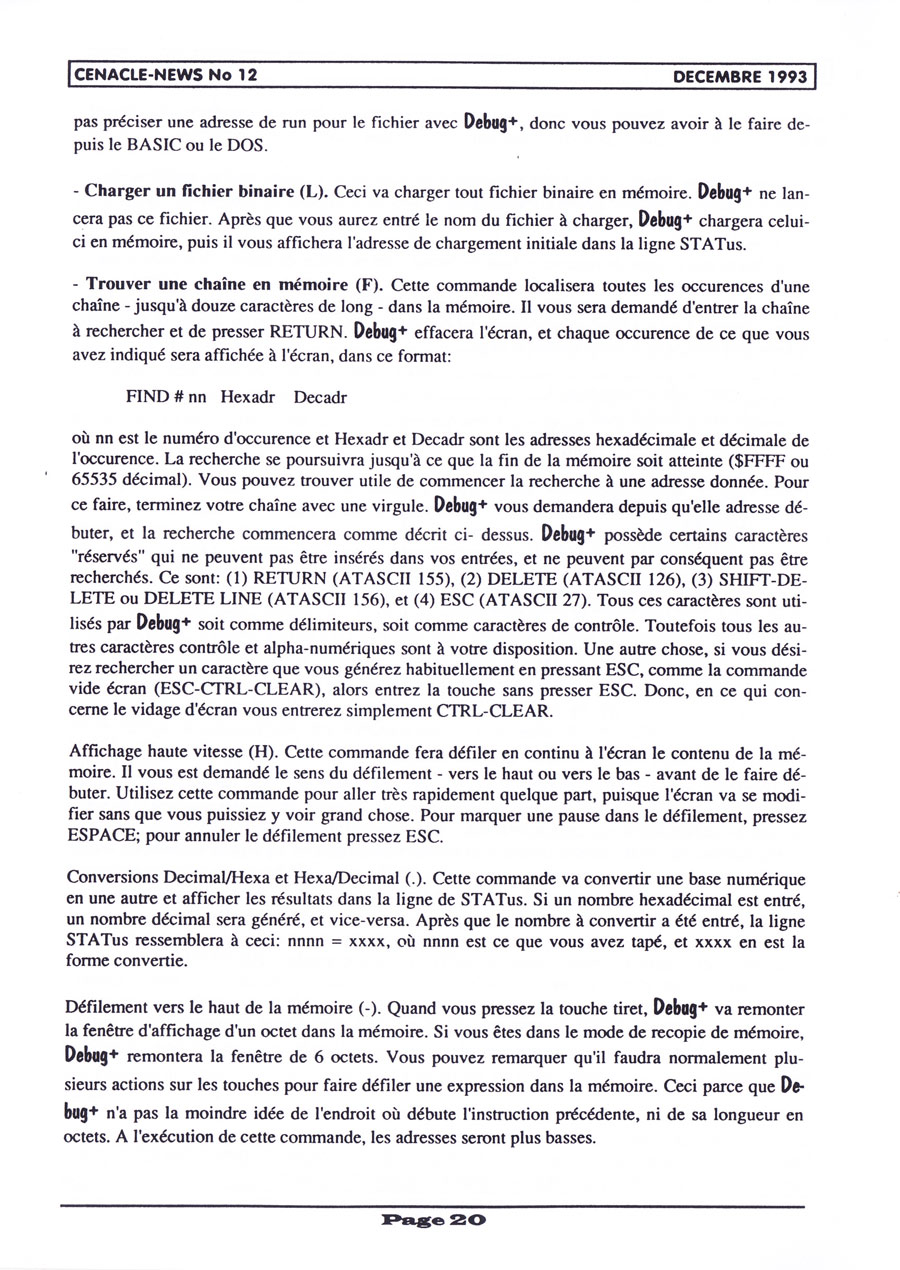 CENACLE-NEWS No 12 DECEMBRE 1993

pas préciser une adresse de run pour le fichier avec Debug+, donc vous pouvez avoir à le faire depuis le BASIC ou le DOS.

- Charger un fichier binaire (L). Ceci va charger tout fichier binaire en mémoire. Debug+ ne lancera pas ce fichier. Après que vous aurez entré le nom du fichier à charger, Debug+ chargera celui-ci en mémoire, puis il vous affichera l'adresse de chargement initiale dans la ligne STATus.

- Trouver une chaîne en mémoire (F). Cette commande localisera toutes les occurences d'une chaîne - jusqu'à douze caractères de long - dans la mémoire. Il vous sera demandé d'entrer la chaîne à rechercher et de presser RETURN. Debug+ effacera l'écran, et chaque occurence de ce que vous avez indiqué sera affichée à l'écran, dans ce format:

FIND # nn Hexadr Decadr

où nn est le numéro d'occurence et Hexadr et Decadr sont les adresses hexadécimale et décimale de l'occurence. La recherche se poursuivra jusqu'à ce que la fin de la mémoire soit atteinte ($FFFF ou 65535 décimal). Vous pouvez trouver utile de commencer la recherche à une adresse donnée. Pour ce faire, terminez votre chaîne avec une virgule. Debug+ vous demandera depuis qu'elle adresse débuter, et la recherche commencera comme décrit ci- dessus. Debug+ possède certains caractères "réservés" qui ne peuvent pas être insérés dans vos entrées, et ne peuvent par conséquent pas être recherchés. Ce sont: (1) RETURN (ATASCII 155), (2) DELETE (ATASCII 126), (3) SHIFT-DELETE ou DELETE LINE (ATASCII 156), et (4) ESC (ATASCII 27). Tous ces caractères sont utilisés par Debug+ soit comme délimiteurs, soit comme caractères de contrôle. Toutefois tous les autres caractères contrôle et alpha-numériques sont à votre disposition. Une autre chose, si vous désirez rechercher un caractère que vous générez habituellement en pressant ESC, comme la commande vide écran (ESC-CTRL-CLEAR), alors entrez la touche sans presser ESC. Donc, en ce qui concerne le vidage d'écran vous entrerez simplement CTRL-CLEAR.

Affichage haute vitesse (H). Cette commande fera défiler en continu à l'écran le contenu de la mémoire. Il vous est demandé le sens du défilement - vers le haut ou vers le bas - avant de le faire débuter. Utilisez cette commande pour aller très rapidement quelque part, puisque l'écran va se modifier sans que vous puissiez y voir grand chose. Pour marquer une pause dans le défilement, pressez ESPACE; pour annuler le défilement pressez ESC.

Conversions Decimal/Hexa et Hexa/Decimal (.). Cette commande va convertir une base numérique en une autre et afficher les résultats dans la ligne de STATus. Si un nombre hexadécimal est entré, un nombre décimal sera généré, et vice-versa. Après que le nombre à convertir a été entré, la ligne STATus ressemblera à ceci: nnnn = xxxx, où nnnn est ce que vous avez tapé, et xxxx en est la forme convertie.

Défilement vers le haut de la mémoire (-). Quand vous pressez la touche tiret, Debug+ va remonter la fenêtre d'affichage d'un octet dans la mémoire. Si vous êtes dans le mode de recopie de mémoire, Debug+ remontera la fenêtre de 6 octets. Vous pouvez remarquer qu'il faudra normalement plusieurs actions sur les touches pour faire défiler une expression dans la mémoire. Ceci parce que Debug+ n'a pas la moindre idée de l'endroit où débute l'instruction précédente, ni de sa longueur en octets. A l'exécution de cette commande, les adresses seront plus basses.

Page 20